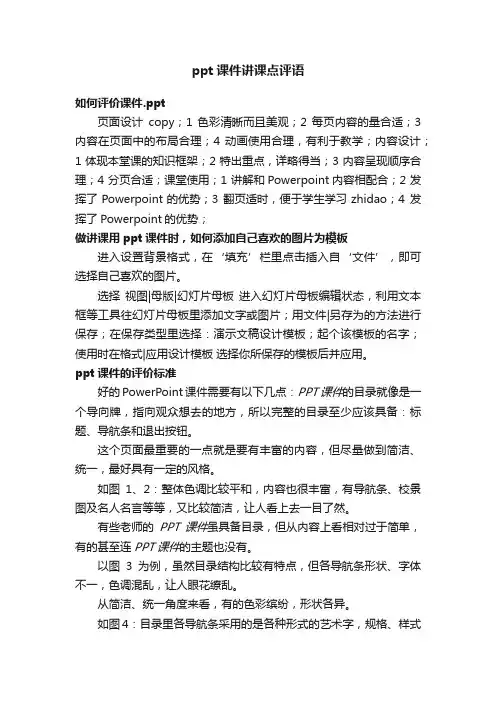 ppt 课件讲课点评语

如何评价课件.ppt

页面设计 copy；1 色彩清晰而且美观；2 每页内容的量合适；3 内容在页面中的布局合理；4 动画使用合理，有利于教学；内容设计；1 体现本堂课的知识框架；2 特出重点，详略得当；3 内容呈现顺序合理；4 分页合适；课堂使用；1 讲解和 Powerpoint 内容相配合；2 发挥了 Powerpoint 的优势；3 翻页适时，便于学生学习 zhidao；4 发挥了 Powerpoint 的优势；

做讲课用 ppt 课件时，如何添加自己喜欢的图片为模板

进入设置背景格式，在‘填充’栏里点击插入自‘文件’，即可选择自己喜欢的图片。

选择 视图|母版|幻灯片母板 进入幻灯片母板编辑状态，利用文本框等工具往幻灯片母板里添加文字或图片；用文件|另存为的方法进行保存；在保存类型里选择：演示文稿设计模板；起个该模板的名字；使用时在格式|应用设计模板 选择你所保存的模板后并应用。

ppt 课件的评价标准

好的 PowerPoint 课件需要有以下几点：PPT 课件的目录就像是一个导向牌，指向观众想去的地方，所以完整的目录至少应该具备：标题、导航条和退出按钮。

这个页面最重要的一点就是要有丰富的内容，但尽量做到简洁、统一，最好具有一定的风格。

如图 1、2：整体色调比较平和，内容也很丰富，有导航条、校景图及名人名言等等，又比较简洁，让人看上去一目了然。

有些老师的 PPT 课件虽具备目录，但从内容上看相对过于简单，有的甚至连 PPT 课件的主题也没有。

以图 3 为例，虽然目录结构比较有特点，但各导航条形状、字体不一，色调混乱，让人眼花缭乱。

从简洁、统一角度来看，有的色彩缤纷，形状各异。

如图 4：目录里各导航条采用的是各种形式的艺术字，规格、样式